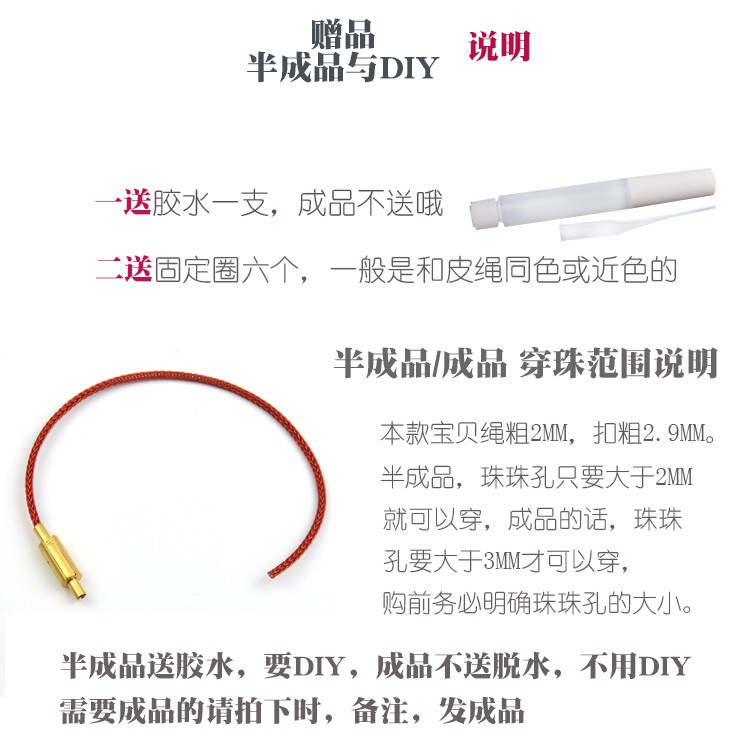 赠品
半成品与DIY 说明

一送胶水一支，成品不送哦

二送固定圈六个，一般是和皮绳同色或近色的

半成品/成品 穿珠范围说明

本款宝贝绳粗2MM，扣粗2.9MM。半成品，珠珠孔只要大于2MM就可以穿，成品的话，珠珠孔要大于3MM才可以穿，购前务必明确珠珠孔的大小。

半成品送胶水，要DIY，成品不送脱水，不用DIY
需要成品的请拍下时，备注，发成品